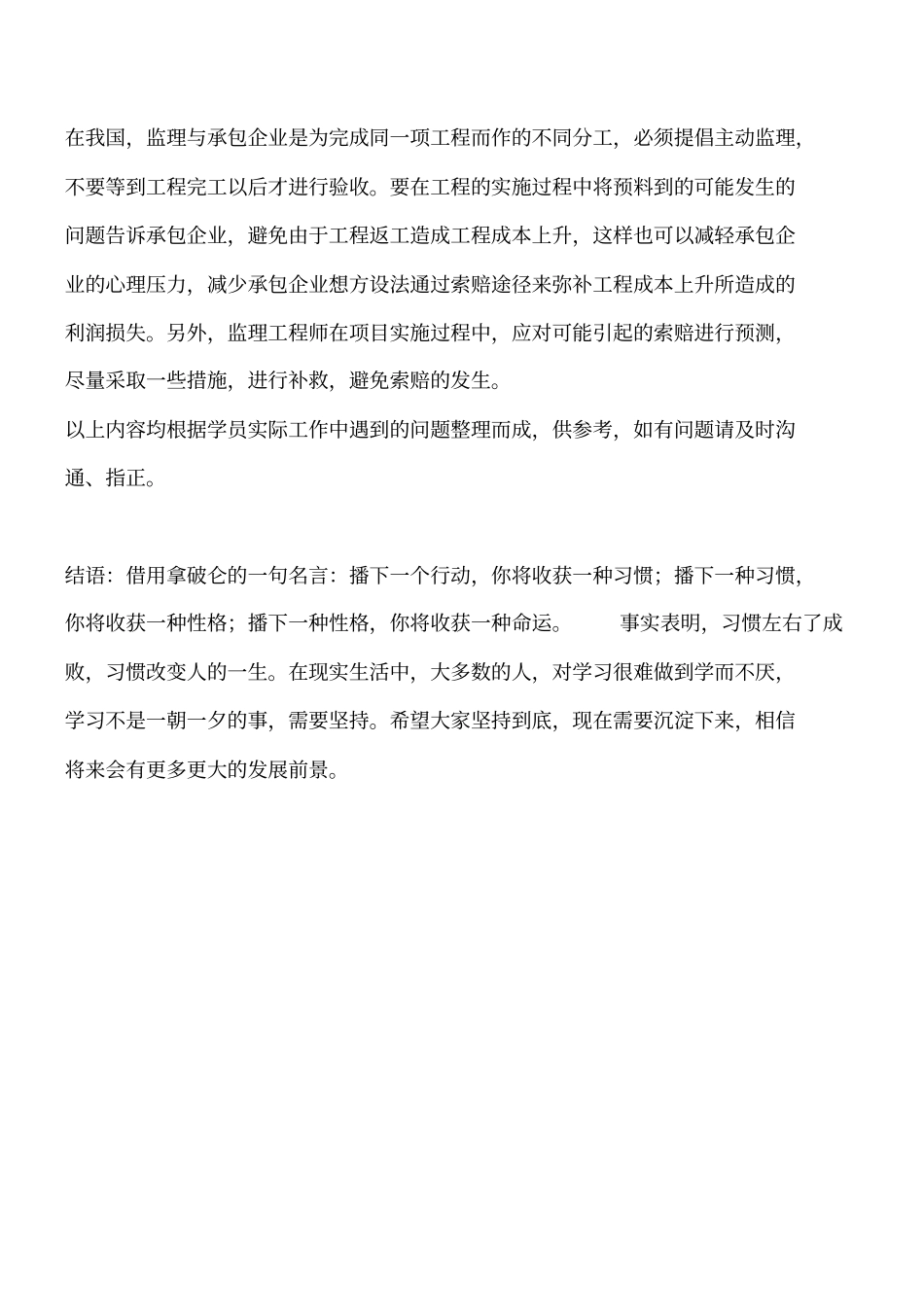 在我国，监理与承包企业是为完成同一项工程而作的不同分工，必须提倡主动监理，不要等到工程完工以后才进行验收。要在工程的实施过程中将预料到的可能发生的问题告诉承包企业，避免由于工程返工造成工程成本上升，这样也可以减轻承包企业的心理压力，减少承包企业想方设法通过索赔途径来弥补工程成本上升所造成的利润损失。另外，监理工程师在项目实施过程中，应对可能引起的索赔进行预测，尽量采取一些措施，进行补救，避免索赔的发生。
以上内容均根据学员实际工作中遇到的问题整理而成，供参考，如有问题请及时沟通、指正。

结语：借用拿破仑的一句名言：播下一个行动，你将收获一种习惯；播下一种习惯，你将收获一种性格；播下一种性格，你将收获一种命运。 事实表明，习惯左右了成败，习惯改变人的一生。在现实生活中，大多数的人，对学习很难做到学而不厌，学习不是一朝一夕的事，需要坚持。希望大家坚持到底，现在需要沉淀下来，相信将来会有更多更大的发展前景。